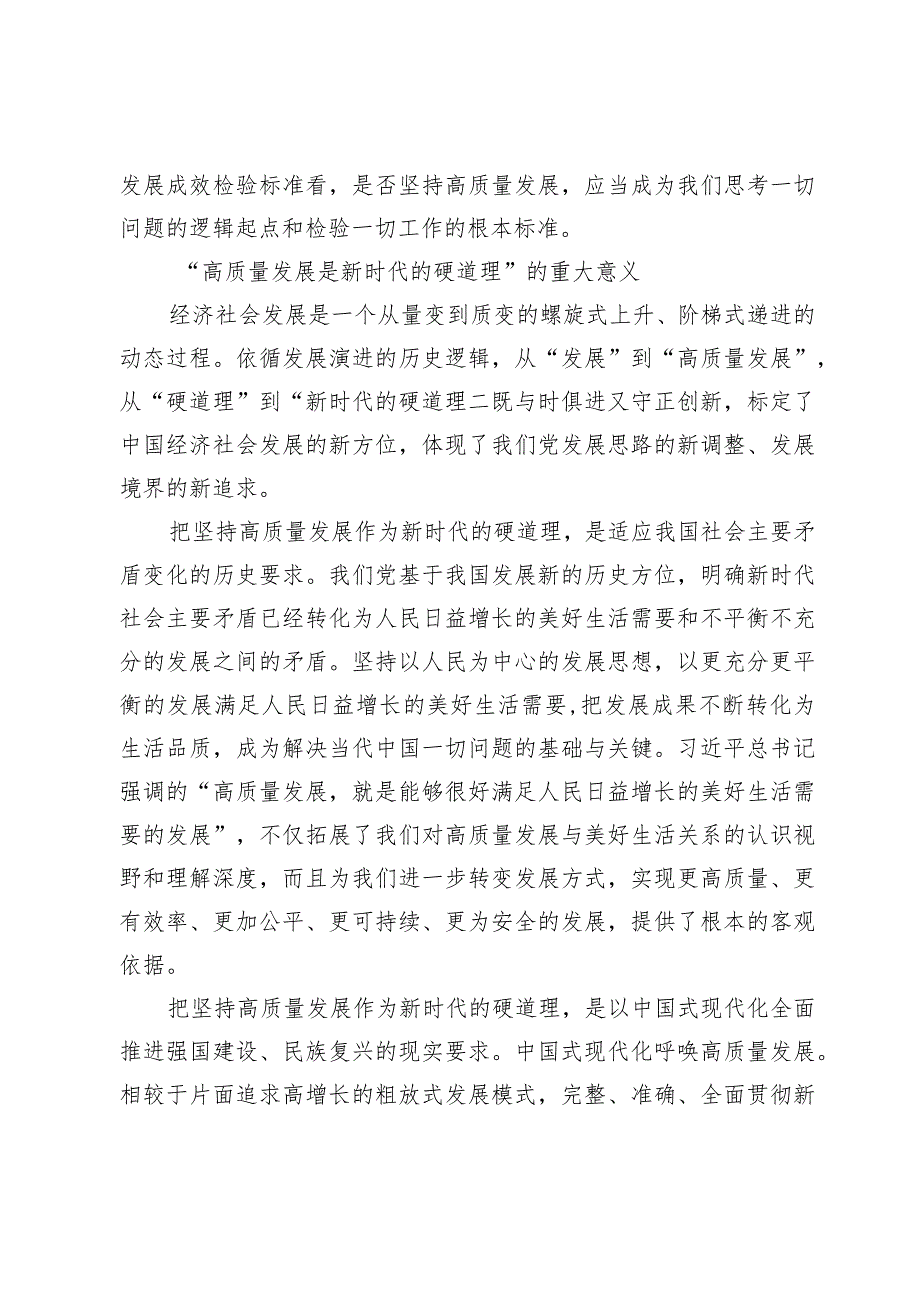 发展成效检验标准看，是否坚持高质量发展，应当成为我们思考一切问题的逻辑起点和检验一切工作的根本标准。

“高质量发展是新时代的硬道理”的重大意义

经济社会发展是一个从量变到质变的螺旋式上升、阶梯式递进的动态过程。依循发展演进的历史逻辑，从“发展”到“高质量发展”，从“硬道理”到“新时代的硬道理二既与时俱进又守正创新，标定了中国经济社会发展的新方位，体现了我们党发展思路的新调整、发展境界的新追求。

把坚持高质量发展作为新时代的硬道理，是适应我国社会主要矛盾变化的历史要求。我们党基于我国发展新的历史方位，明确新时代社会主要矛盾已经转化为人民日益增长的美好生活需要和不平衡不充分的发展之间的矛盾。坚持以人民为中心的发展思想，以更充分更平衡的发展满足人民日益增长的美好生活需要,把发展成果不断转化为生活品质，成为解决当代中国一切问题的基础与关键。习近平总书记强调的“高质量发展，就是能够很好满足人民日益增长的美好生活需要的发展”，不仅拓展了我们对高质量发展与美好生活关系的认识视野和理解深度，而且为我们进一步转变发展方式，实现更高质量、更有效率、更加公平、更可持续、更为安全的发展，提供了根本的客观依据。

把坚持高质量发展作为新时代的硬道理，是以中国式现代化全面推进强国建设、民族复兴的现实要求。中国式现代化呼唤高质量发展。相较于片面追求高增长的粗放式发展模式，完整、准确、全面贯彻新